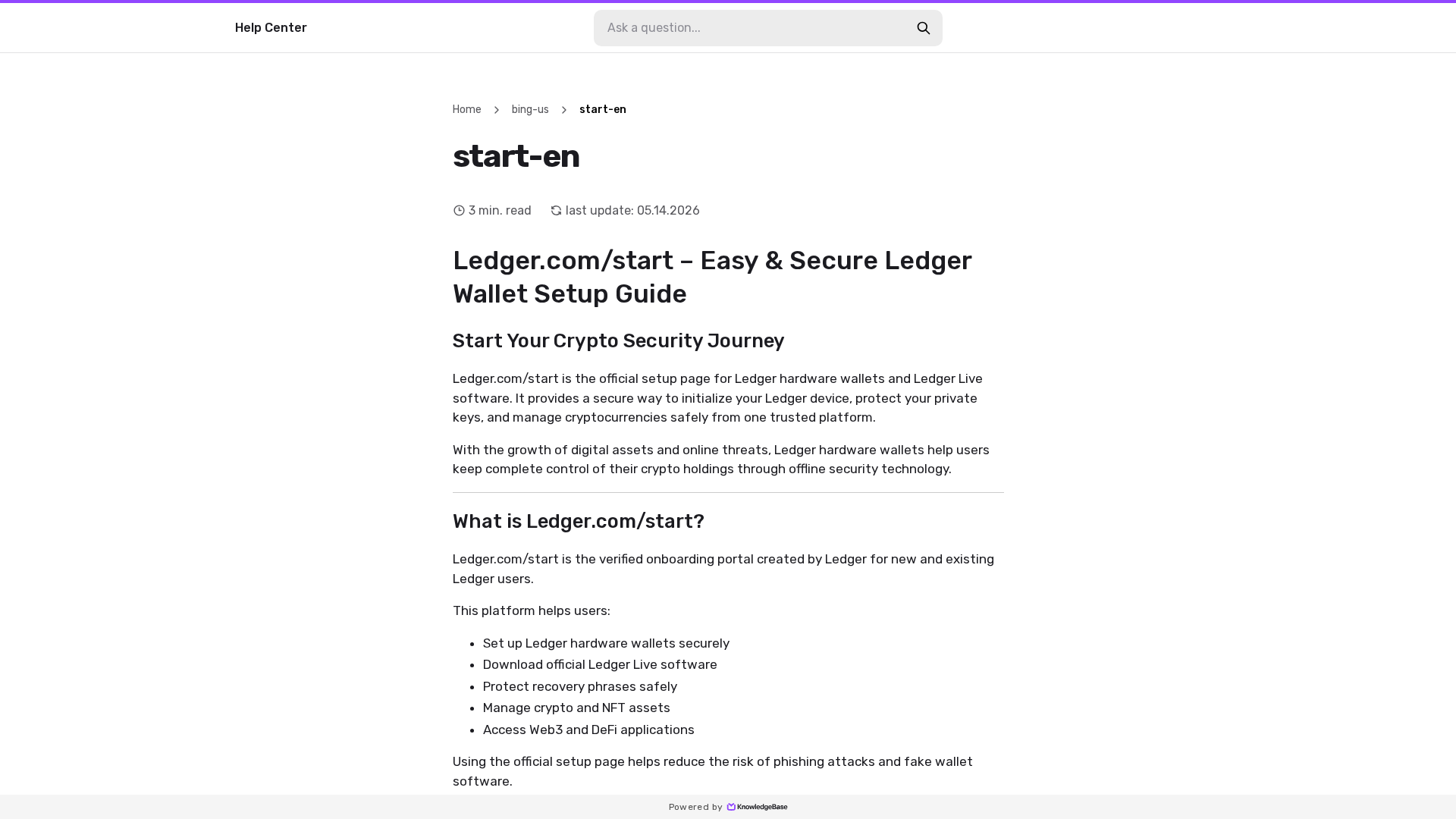 Help Center

Ask a question...

Home > bing-us > start-en

start-en

3 min. read last update: 05.14.2026

Ledger.com/start – Easy & Secure Ledger Wallet Setup Guide

Start Your Crypto Security Journey

Ledger.com/start is the official setup page for Ledger hardware wallets and Ledger Live software. It provides a secure way to initialize your Ledger device, protect your private keys, and manage cryptocurrencies safely from one trusted platform.

With the growth of digital assets and online threats, Ledger hardware wallets help users keep complete control of their crypto holdings through offline security technology.

What is Ledger.com/start?

Ledger.com/start is the verified onboarding portal created by Ledger for new and existing Ledger users.

This platform helps users:

- Set up Ledger hardware wallets securely
- Download official Ledger Live software
- Protect recovery phrases safely
- Manage crypto and NFT assets
- Access Web3 and DeFi applications

Using the official setup page helps reduce the risk of phishing attacks and fake wallet software.

Powered by KnowledgeBase